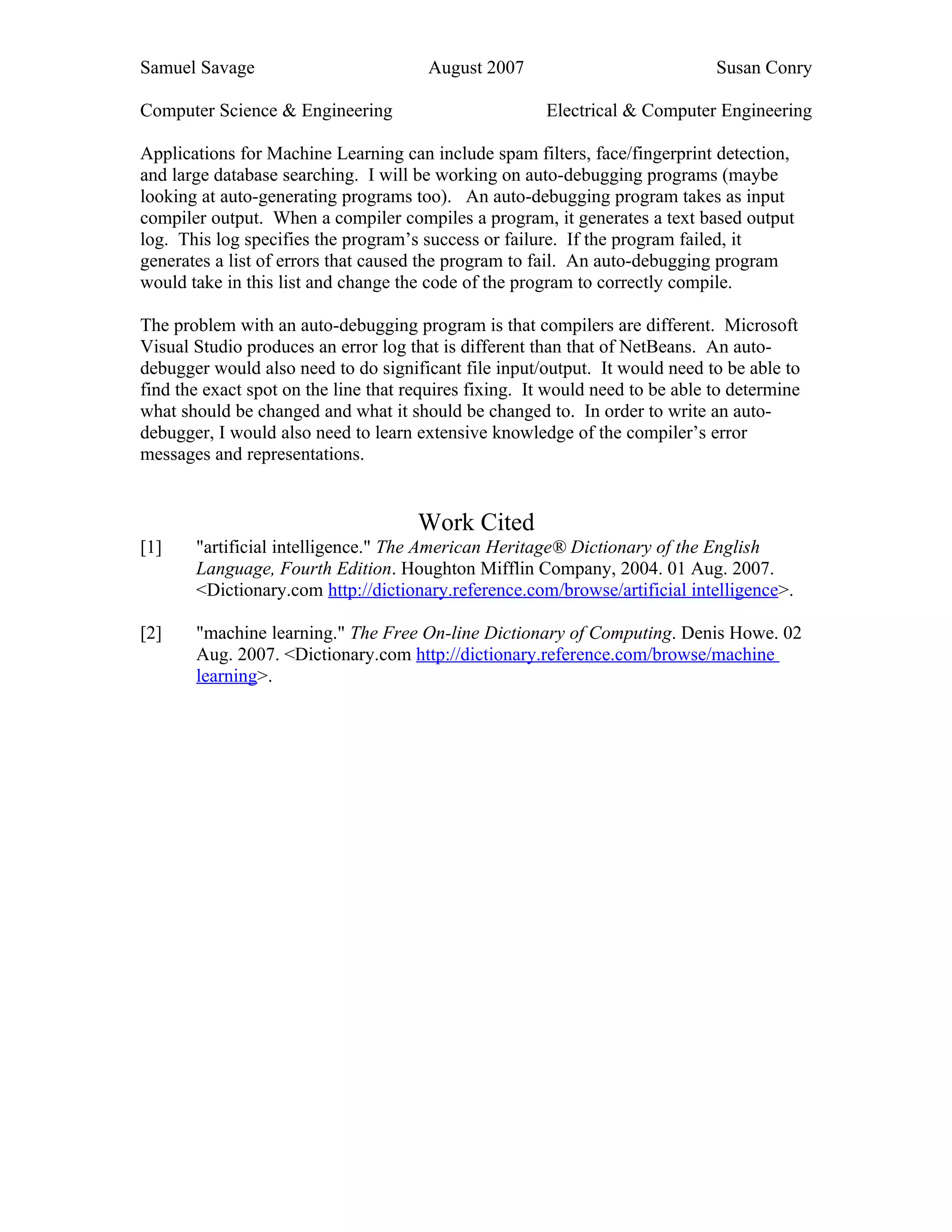 Samuel Savage August 2007 Susan Conry

Computer Science & Engineering Electrical & Computer Engineering

Applications for Machine Learning can include spam filters, face/fingerprint detection, and large database searching. I will be working on auto-debugging programs (maybe looking at auto-generating programs too). An auto-debugging program takes as input compiler output. When a compiler compiles a program, it generates a text based output log. This log specifies the program's success or failure. If the program failed, it generates a list of errors that caused the program to fail. An auto-debugging program would take in this list and change the code of the program to correctly compile.

The problem with an auto-debugging program is that compilers are different. Microsoft Visual Studio produces an error log that is different than that of NetBeans. An auto-debugger would also need to do significant file input/output. It would need to be able to find the exact spot on the line that requires fixing. It would need to be able to determine what should be changed and what it should be changed to. In order to write an auto-debugger, I would also need to learn extensive knowledge of the compiler's error messages and representations.

Work Cited

[1] "artificial intelligence." The American Heritage® Dictionary of the English Language, Fourth Edition. Houghton Mifflin Company, 2004. 01 Aug. 2007. <Dictionary.com http://dictionary.reference.com/browse/artificial intelligence>.

[2] "machine learning." The Free On-line Dictionary of Computing. Denis Howe. 02 Aug. 2007. <Dictionary.com http://dictionary.reference.com/browse/machine learning>.